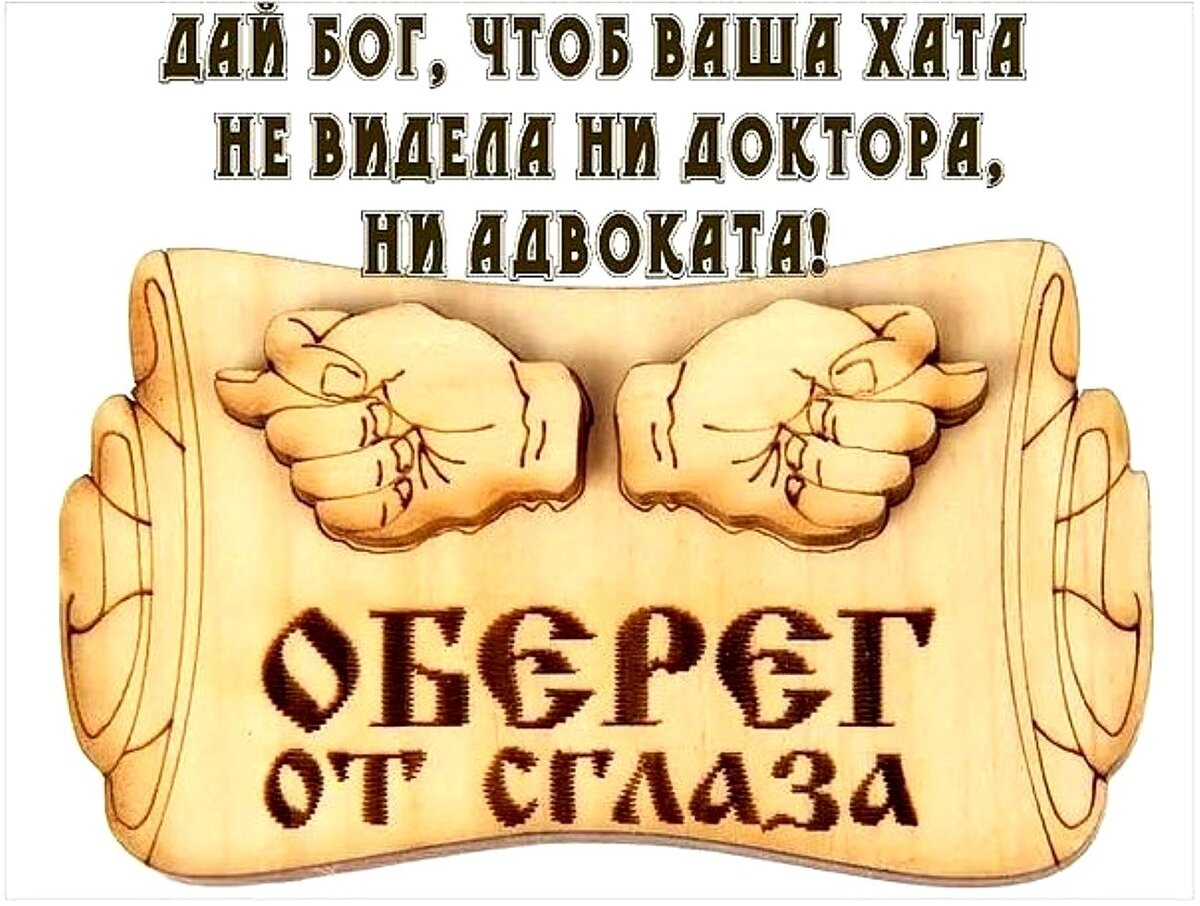 ДАЙ БОГ, ЧТОБ ВАША ХАТА НЕ ВИДЕЛА НИ ДОКТОРА, НИ АДВОКАТА!

ОБЕРЕГ
ОТ СГЛАЗА